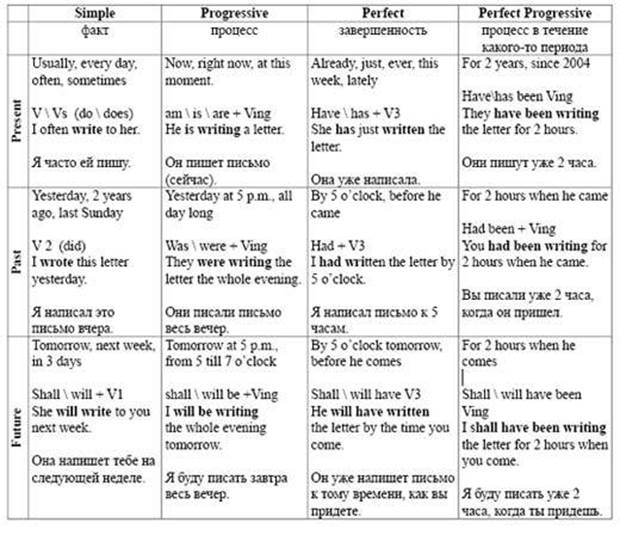 |  | Simple | Progressive | Perfect | Perfect Progressive |
|---|---|---|---|---|
|  | факт | процесс | завершенность | процесс в течение какого-то периода |
| Present | Usually, every day, often, sometimes V \ Vs (do \ does) I often write to her. Я часто ей пишу. | Now, right now, at this moment. am \ is \ are + Ving He is writing a letter. Он пишет письмо (сейчас). | Already, just, ever, this week, lately Have \ has + V3 She has just written the letter. Она уже написала. | For 2 years, since 2004 Have\has been Ving They have been writing the letter for 2 hours. Они пишут уже 2 часа. |
| Past | Yesterday, 2 years ago, last Sunday V 2 (did) I wrote this letter yesterday. Я написал это письмо вчера. | Yesterday at 5 p.m., all day long Was \ were + Ving They were writing the letter the whole evening. Они писали письмо весь вечер. | By 5 o'clock, before he came Had + V3 I had written the letter by 5 o'clock. Я написал письмо к 5 часам. | For 2 hours when he came Had been + Ving You had been writing for 2 hours when he came. Вы писали уже 2 часа, когда он пришел. |
| Future | Tomorrow, next week, in 3 days Shall \ will + V1 She will write to you next week. Она напишет тебе на следующей неделе. | Tomorrow at 5 p.m., from 5 till 7 o'clock shall \ will be +Ving I will be writing the whole evening tomorrow. Я буду писать завтра весь вечер. | By 5 o'clock tomorrow, before he comes Shall \ will have V3 He will have written the letter by the time you come. Он уже напишет письмо к тому времени, как вы придете. | For 2 hours when he comes Shall \ will have been Ving I shall have been writing the letter for 2 hours when you come. Я буду писать уже 2 часа, когда ты придешь. |